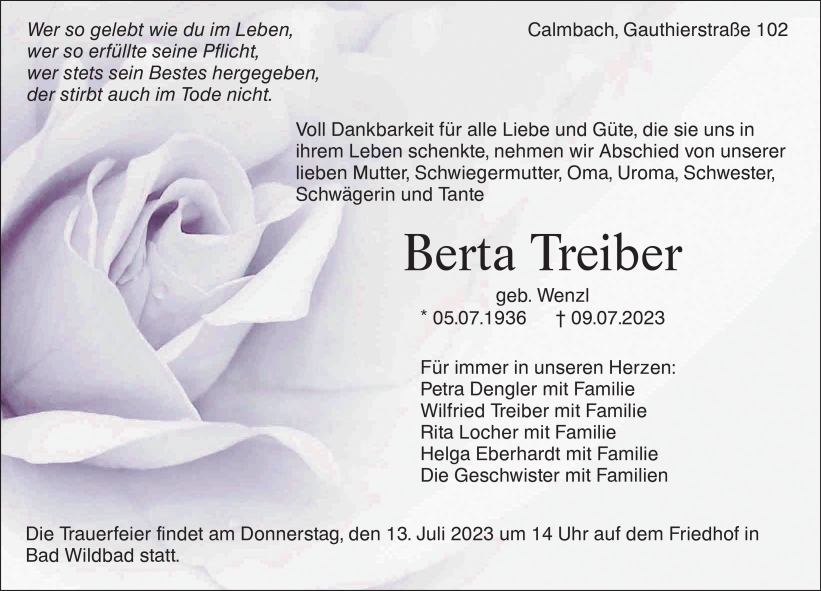 Wer so gelebt wie du im Leben,
wer so erfüllte seine Pflicht,
wer stets sein Bestes hergegeben,
der stirbt auch im Tode nicht.

Calmbach, Gauthierstraße 102

Voll Dankbarkeit für alle Liebe und Güte, die sie uns in ihrem Leben schenkte, nehmen wir Abschied von unserer lieben Mutter, Schwiegermutter, Oma, Uroma, Schwester, Schwägerin und Tante

Berta Treiber

geb. Wenzl
* 05.07.1936 † 09.07.2023

Für immer in unseren Herzen:
Petra Dengler mit Familie
Wilfried Treiber mit Familie
Rita Locher mit Familie
Helga Eberhardt mit Familie
Die Geschwister mit Familien

Die Trauerfeier findet am Donnerstag, den 13. Juli 2023 um 14 Uhr auf dem Friedhof in Bad Wildbad statt.